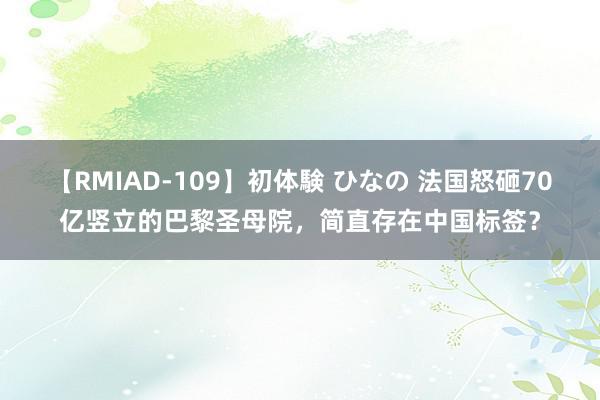 【RMIAD-109】初体験 ひなの 法国怒砸70亿竖立的巴黎圣母院，简直存在中国标签？